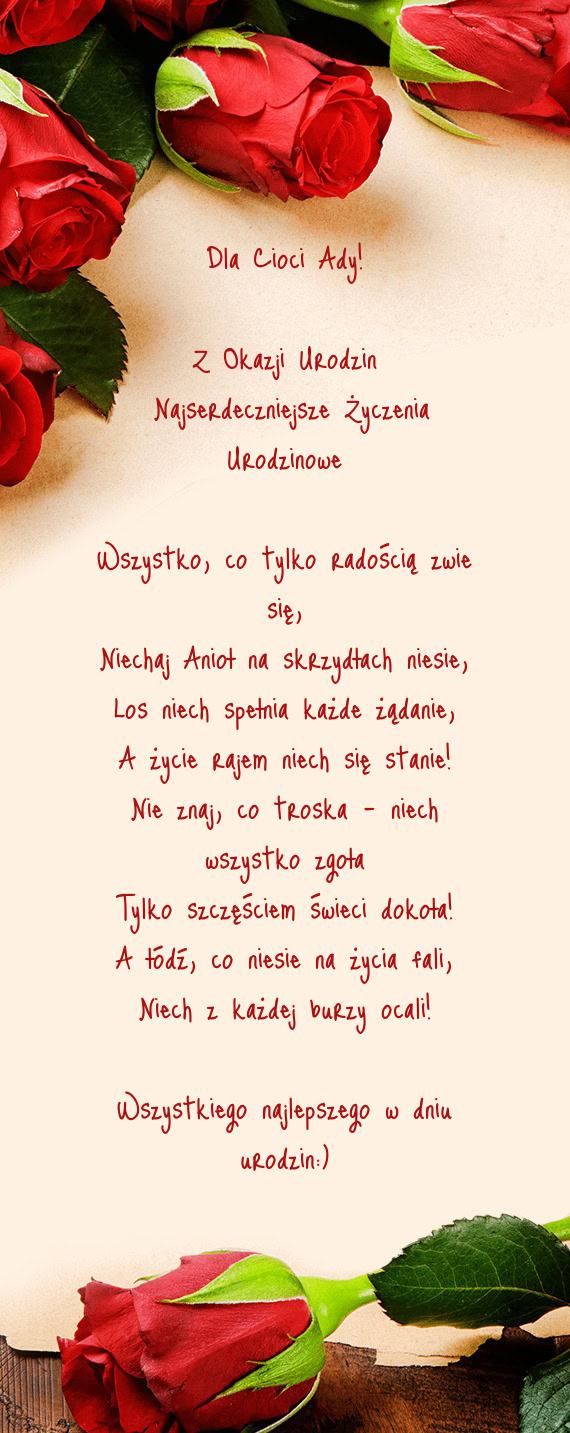 Dla Cioci Ady!

Z Okazji Urodzin
Najserdeczniejsze Życzenia Urodzinowe

Wszystko, co tylko radością zwie się,
Niechaj Anioł na skrzydłach niesie,
Los niech spełnia każde żądanie,
A życie rajem niech się stanie!
Nie znaj, co troska - niech wszystko zgoła
Tylko szczęściem świeci dokoła!
A łódź, co niesie na życia fali,
Niech z każdej burzy ocali!

Wszystkiego najlepszego w dniu urodzin:)